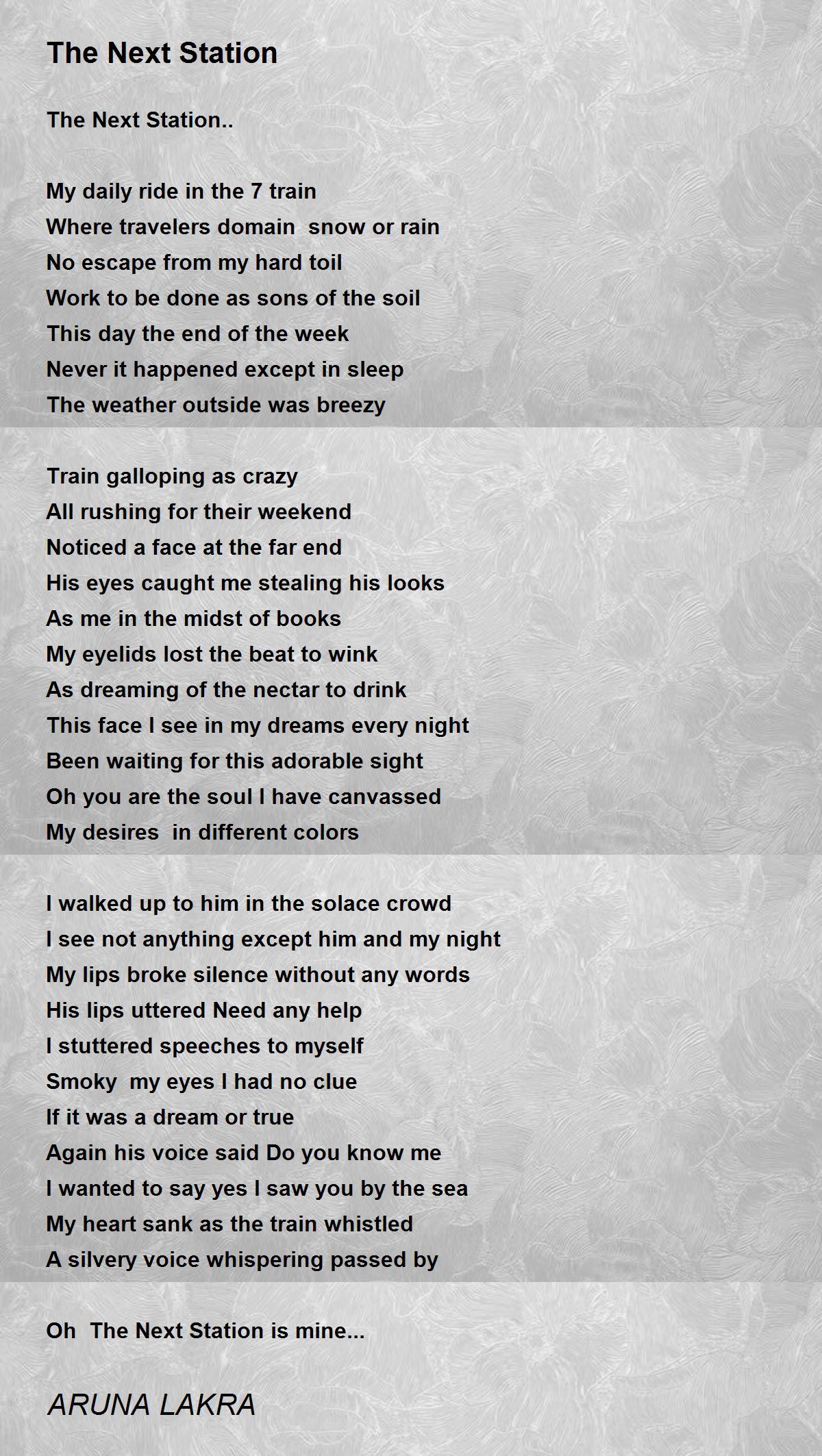 The Next Station

The Next Station..

My daily ride in the 7 train
Where travelers domain  snow or rain
No escape from my hard toil
Work to be done as sons of the soil
This day the end of the week
Never it happened except in sleep
The weather outside was breezy

Train galloping as crazy
All rushing for their weekend
Noticed a face at the far end
His eyes caught me stealing his looks
As me in the midst of books
My eyelids lost the beat to wink
As dreaming of the nectar to drink
This face I see in my dreams every night
Been waiting for this adorable sight
Oh you are the soul I have canvassed
My desires  in different colors

I walked up to him in the solace crowd
I see not anything except him and my night
My lips broke silence without any words
His lips uttered Need any help
I stuttered speeches to myself
Smoky  my eyes I had no clue
If it was a dream or true
Again his voice said Do you know me
I wanted to say yes I saw you by the sea
My heart sank as the train whistled
A silvery voice whispering passed by

Oh  The Next Station is mine...

ARUNA LAKRA